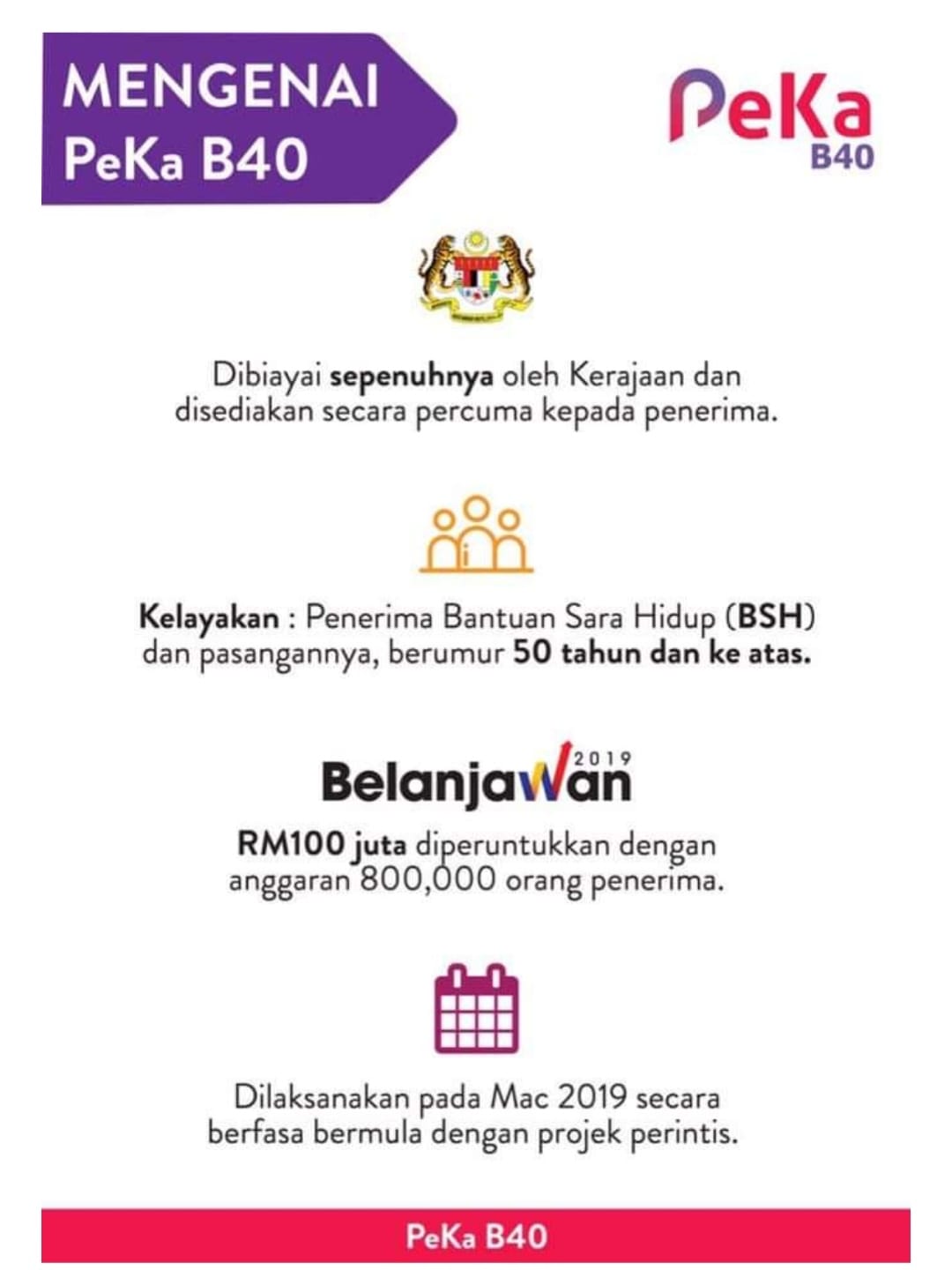 MENGENAI
PeKa B40

PeKa
B40

Dibiayai sepenuhnya oleh Kerajaan dan disediakan secara percuma kepada penerima.

Kelayakan : Penerima Bantuan Sara Hidup (BSH) dan pasangannya, berumur 50 tahun dan ke atas.

Belanjawan 2019

RM100 juta diperuntukkan dengan anggaran 800,000 orang penerima.

Dilaksanakan pada Mac 2019 secara berfasa bermula dengan projek perintis.

PeKa B40